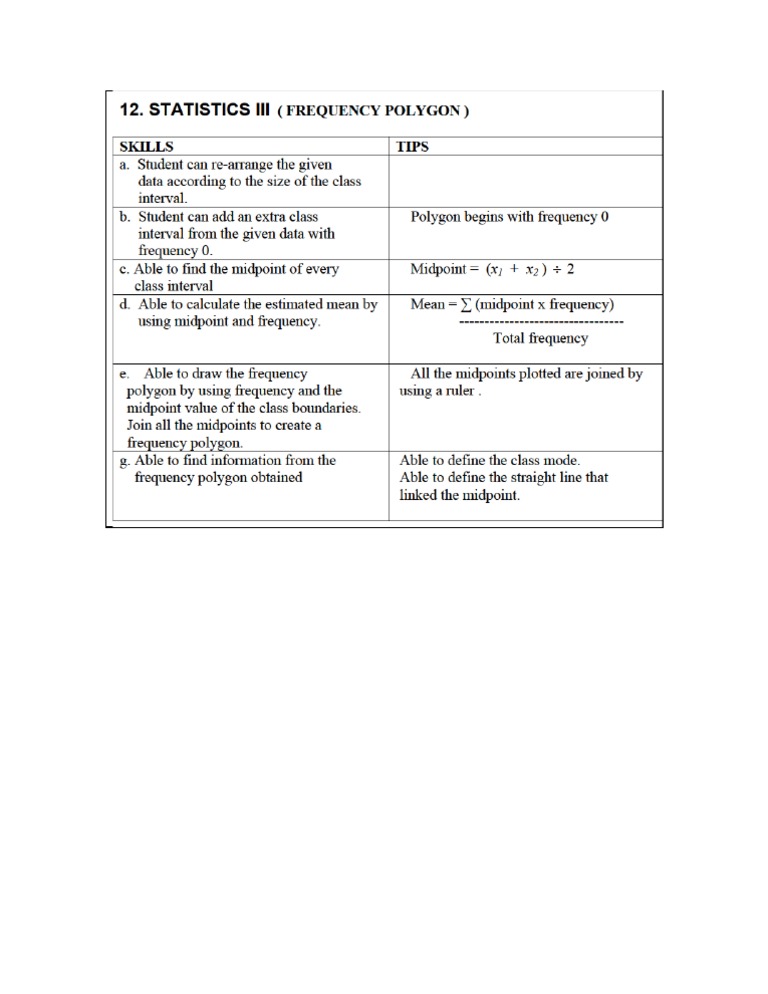 12. STATISTICS III ( FREQUENCY POLYGON )

| SKILLS | TIPS |
|---|---|
| a. Student can re-arrange the given data according to the size of the class interval. | |
| b. Student can add an extra class interval from the given data with frequency 0. | Polygon begins with frequency 0 |
| c. Able to find the midpoint of every class interval | Midpoint = $(x_1 + x_2) \div 2$ |
| d. Able to calculate the estimated mean by using midpoint and frequency. | Mean = $\frac{\sum \text{(midpoint x frequency)}}{\text{Total frequency}}$ |
| e. Able to draw the frequency polygon by using frequency and the midpoint value of the class boundaries. Join all the midpoints to create a frequency polygon. | All the midpoints plotted are joined by using a ruler . |
| g. Able to find information from the frequency polygon obtained | Able to define the class mode. Able to define the straight line that linked the midpoint. |